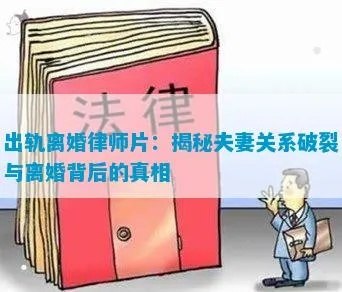 法律

出轨离婚律师片：揭秘夫妻关系破裂与离婚背后的真相